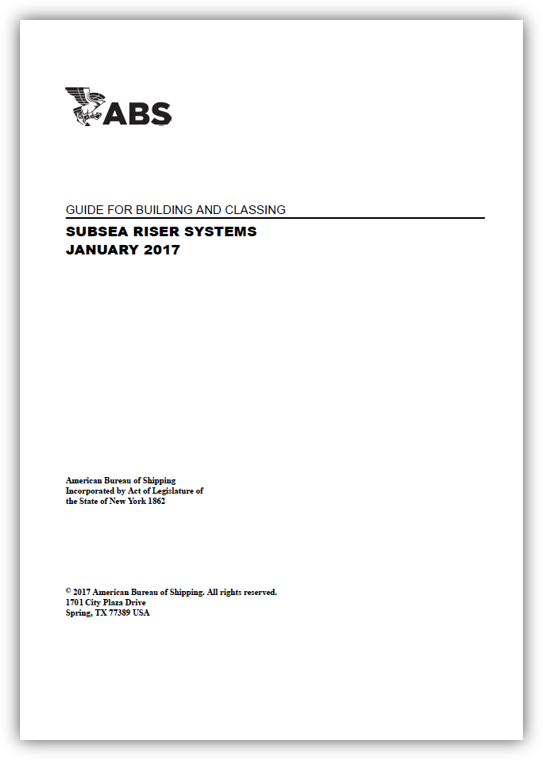 ABS

GUIDE FOR BUILDING AND CLASSING

SUBSEA RISER SYSTEMS
JANUARY 2017

American Bureau of Shipping
Incorporated by Act of Legislature of
the State of New York 1862

© 2017 American Bureau of Shipping. All rights reserved.
1701 City Plaza Drive
Spring, TX 77389 USA